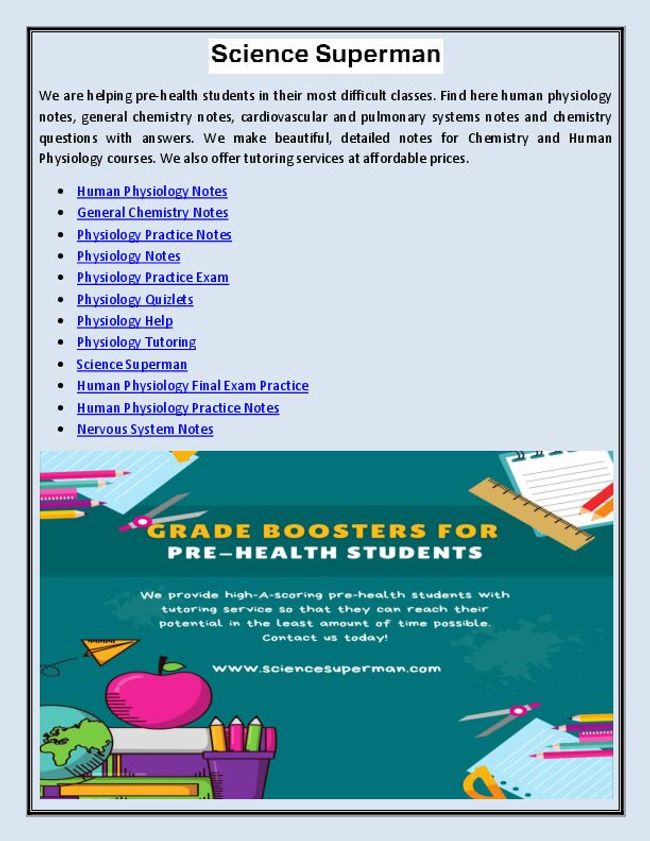 Science Superman

We are helping pre-health students in their most difficult classes. Find here human physiology notes, general chemistry notes, cardiovascular and pulmonary systems notes and chemistry questions with answers. We make beautiful, detailed notes for Chemistry and Human Physiology courses. We also offer tutoring services at affordable prices.

- Human Physiology Notes
- General Chemistry Notes
- Physiology Practice Notes
- Physiology Notes
- Physiology Practice Exam
- Physiology Quizlets
- Physiology Help
- Physiology Tutoring
- Science Superman
- Human Physiology Final Exam Practice
- Human Physiology Practice Notes
- Nervous System Notes

GRADE BOOSTERS FOR PRE–HEALTH STUDENTS

We provide high-A-scoring pre-health students with tutoring service so that they can reach their potential in the least amount of time possible. Contact us today!

www.sciencesuperman.com